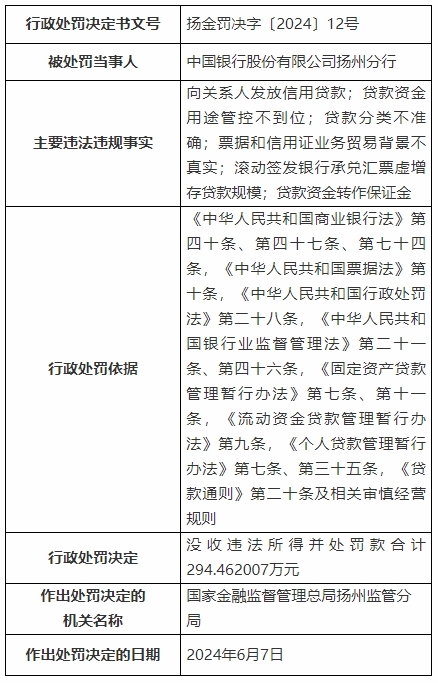 | 行政处罚决定书文号 | 扬金罚决字〔2024〕12号 |
|---|---|
| 被处罚当事人 | 中国银行股份有限公司扬州分行 |
| 主要违法违规事实 | 向关系人发放信用贷款；贷款资金用途管控不到位；贷款分类不准确；票据和信用证业务贸易背景不真实；滚动签发银行承兑汇票虚增存贷款规模；贷款资金转作保证金 |
| 行政处罚依据 | 《中华人民共和国商业银行法》第四十条、第四十七条、第七十四条，《中华人民共和国票据法》第十条，《中华人民共和国行政处罚法》第二十八条，《中华人民共和国银行业监督管理法》第二十一条、第四十六条，《固定资产贷款管理暂行办法》第七条、第十一条，《流动资金贷款管理暂行办法》第九条，《个人贷款管理暂行办法》第七条、第三十五条，《贷款通则》第二十条及相关审慎经营规则 |
| 行政处罚决定 | 没收违法所得并处罚款合计294.462007万元 |
| 作出处罚决定的机关名称 | 国家金融监督管理总局扬州监管分局 |
| 作出处罚决定的日期 | 2024年6月7日 |